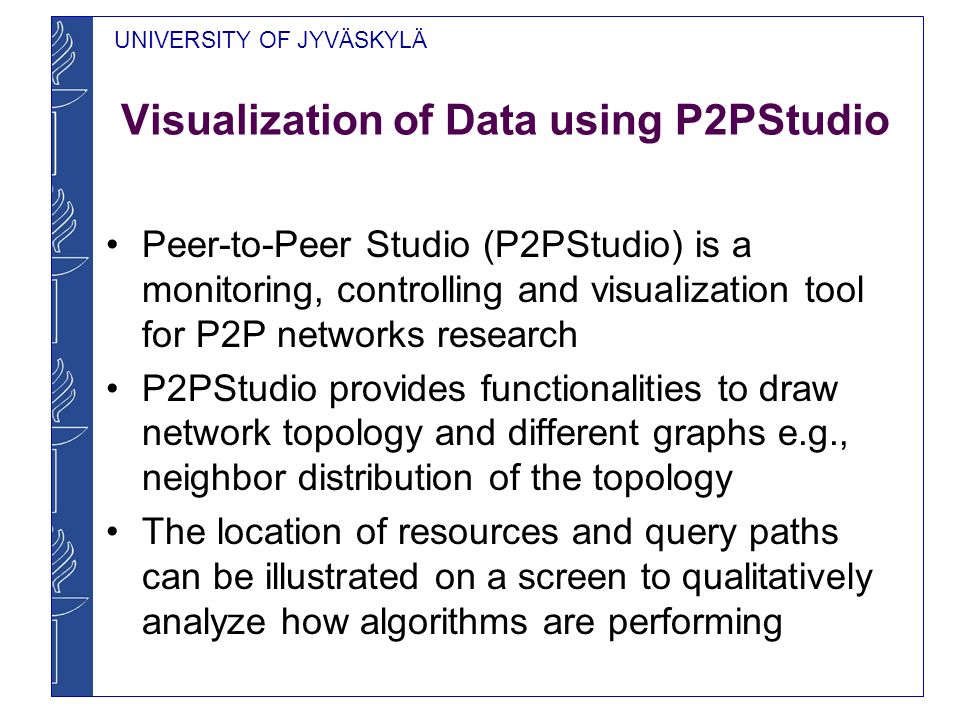 UNIVERSITY OF JYVÄSKYLÄ

Visualization of Data using P2PStudio

• Peer-to-Peer Studio (P2PStudio) is a monitoring, controlling and visualization tool for P2P networks research
• P2PStudio provides functionalities to draw network topology and different graphs e.g., neighbor distribution of the topology
• The location of resources and query paths can be illustrated on a screen to qualitatively analyze how algorithms are performing